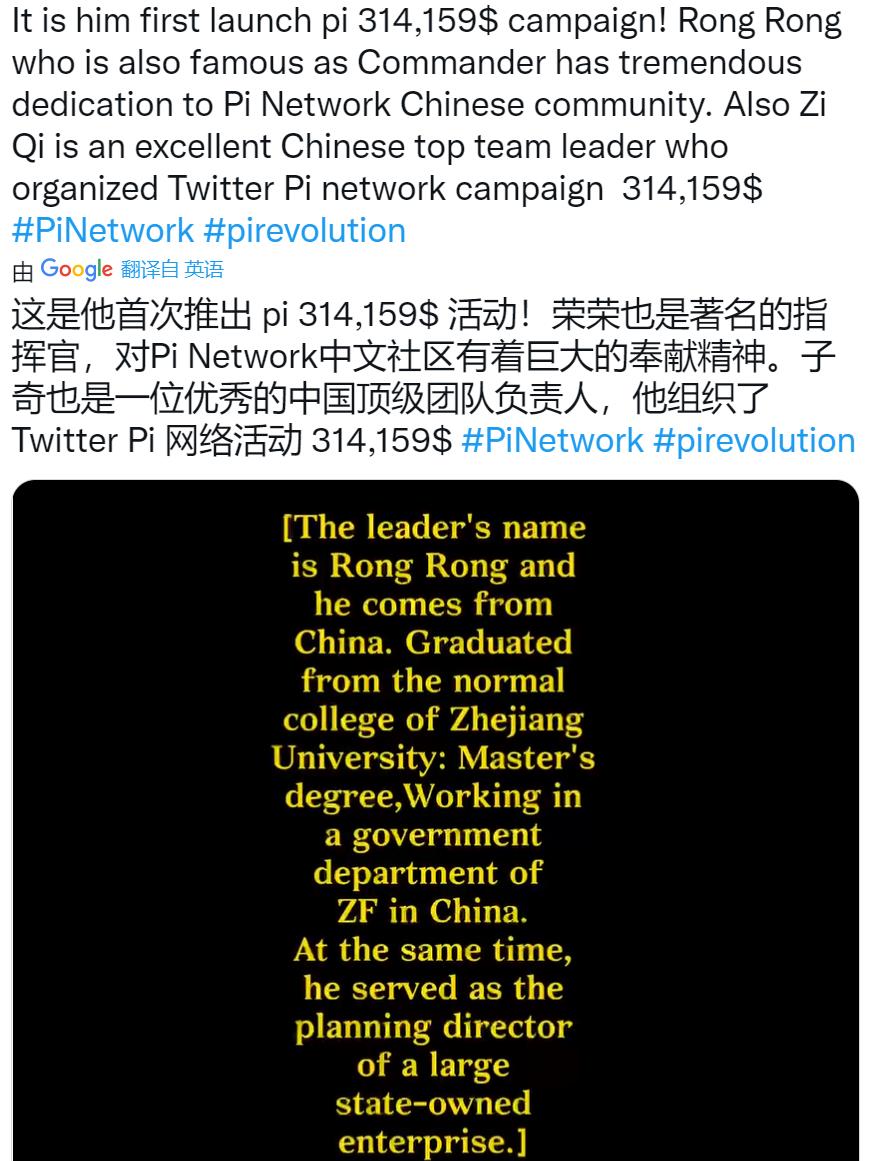 It is him first launch pi 314,159$ campaign! Rong Rong who is also famous as Commander has tremendous dedication to Pi Network Chinese community. Also Zi Qi is an excellent Chinese top team leader who organized Twitter Pi network campaign 314,159$ #PiNetwork #pirevolution

由 Google 翻译自 英语

这是他首次推出 pi 314,159$ 活动！荣荣也是著名的指挥官，对Pi Network中文社区有着巨大的奉献精神。子奇也是一位优秀的中国顶级团队负责人，他组织了 Twitter Pi 网络活动 314,159$ #PiNetwork #pirevolution

[The leader's name is Rong Rong and he comes from China. Graduated from the normal college of Zhejiang University: Master's degree,Working in a government department of ZF in China.
At the same time, he served as the planning director of a large state-owned enterprise.]